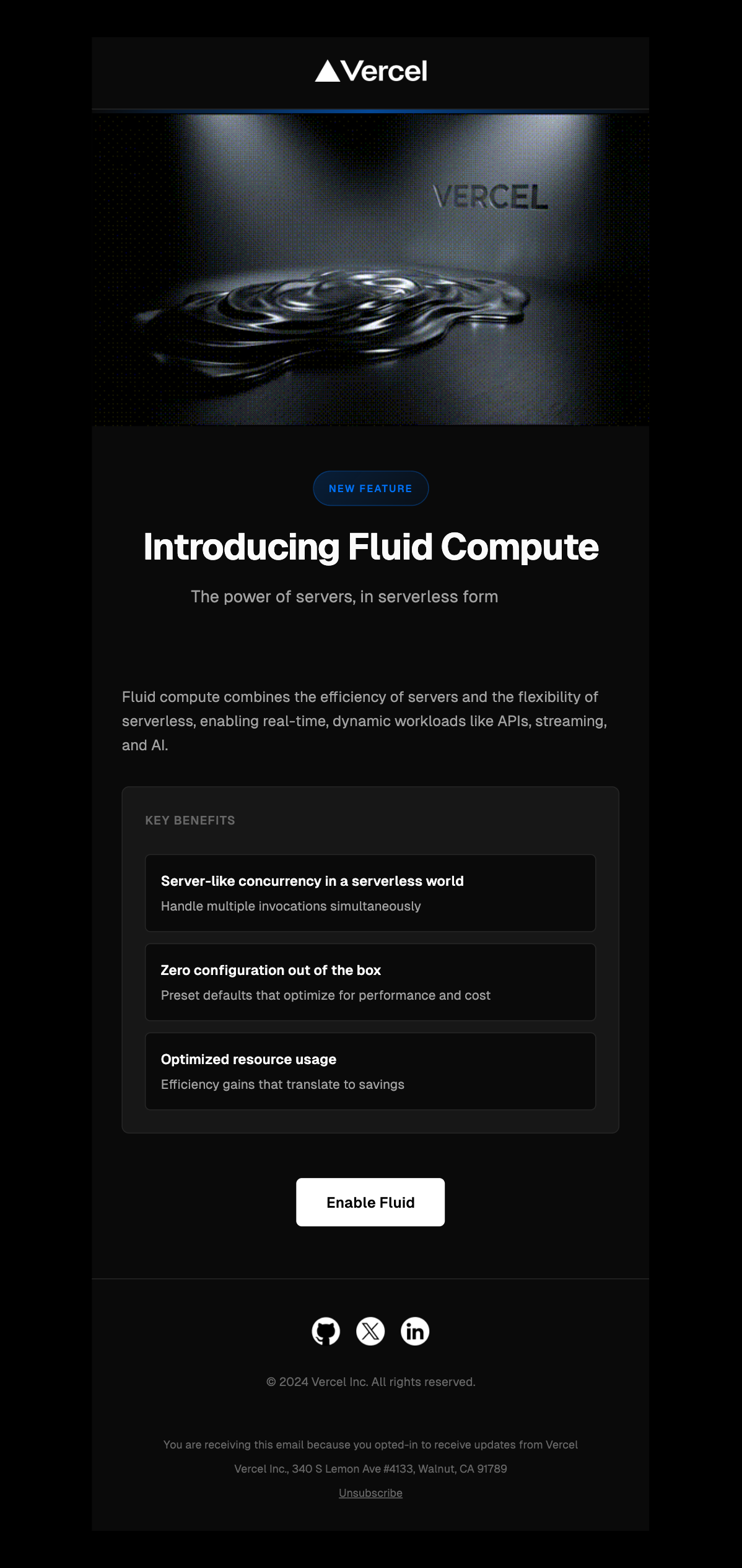 Vercel

VERCEL

NEW FEATURE

Introducing Fluid Compute

The power of servers, in serverless form

Fluid compute combines the efficiency of servers and the flexibility of serverless, enabling real-time, dynamic workloads like APIs, streaming, and AI.

KEY BENEFITS

Server-like concurrency in a serverless world
Handle multiple invocations simultaneously

Zero configuration out of the box
Preset defaults that optimize for performance and cost

Optimized resource usage
Efficiency gains that translate to savings

Enable Fluid

© 2024 Vercel Inc. All rights reserved.

You are receiving this email because you opted-in to receive updates from Vercel

Vercel Inc., 340 S Lemon Ave #4133, Walnut, CA 91789

Unsubscribe